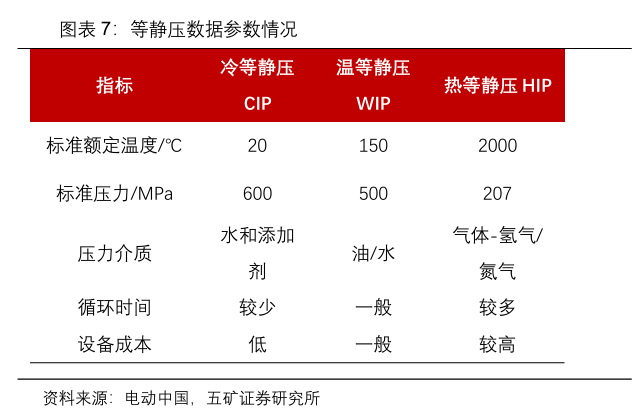 图表 7：等静压数据参数情况

| 指标 | 冷等静压 CIP | 温等静压 WIP | 热等静压 HIP |
|---|---|---|---|
| 标准额定温度/℃ | 20 | 150 | 2000 |
| 标准压力/MPa | 600 | 500 | 207 |
| 压力介质 | 水和添加剂 | 油/水 | 气体-氢气/氮气 |
| 循环时间 | 较少 | 一般 | 较多 |
| 设备成本 | 低 | 一般 | 较高 |

资料来源：电动中国，五矿证券研究所